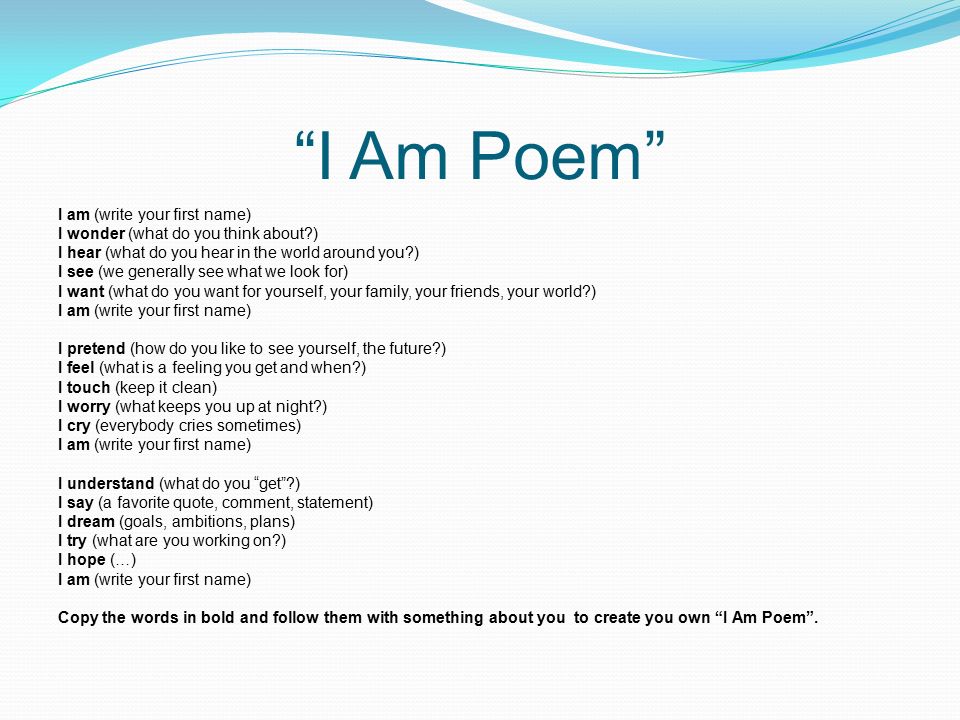 “I Am Poem”

I am (write your first name)
I wonder (what do you think about?)
I hear (what do you hear in the world around you?)
I see (we generally see what we look for)
I want (what do you want for yourself, your family, your friends, your world?)
I am (write your first name)

I pretend (how do you like to see yourself, the future?)
I feel (what is a feeling you get and when?)
I touch (keep it clean)
I worry (what keeps you up at night?)
I cry (everybody cries sometimes)
I am (write your first name)

I understand (what do you “get”?)
I say (a favorite quote, comment, statement)
I dream (goals, ambitions, plans)
I try (what are you working on?)
I hope (…)
I am (write your first name)

Copy the words in bold and follow them with something about you to create you own “I Am Poem”.